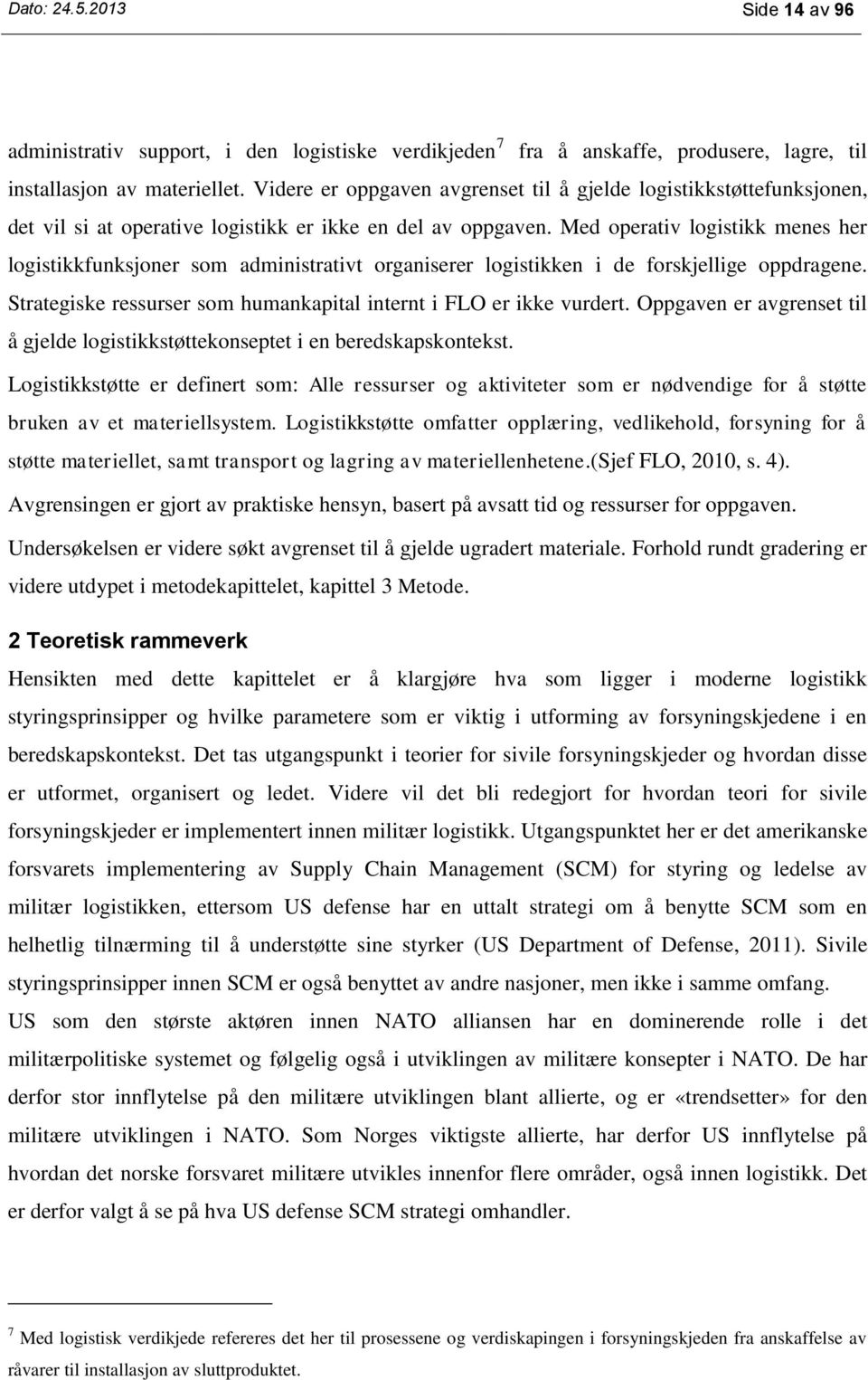 Dato: 24.5.2013 Side 14 av 96

administrativ support, i den logistiske verdikjeden$^7$ fra å anskaffe, produsere, lagre, til installasjon av materiellet. Videre er oppgaven avgrenset til å gjelde logistikkstøttefunksjonen, det vil si at operative logistikk er ikke en del av oppgaven. Med operativ logistikk menes her logistikkfunksjoner som administrativt organiserer logistikken i de forskjellige oppdragene. Strategiske ressurser som humankapital internt i FLO er ikke vurdert. Oppgaven er avgrenset til å gjelde logistikkstøttekonseptet i en beredskapskontekst.

Logistikkstøtte er definert som: Alle ressurser og aktiviteter som er nødvendige for å støtte bruken av et materiellsystem. Logistikkstøtte omfatter opplæring, vedlikehold, forsyning for å støtte materiellet, samt transport og lagring av materiellenhetene.(Sjef FLO, 2010, s. 4).

Avgrensingen er gjort av praktiske hensyn, basert på avsatt tid og ressurser for oppgaven.

Undersøkelsen er videre søkt avgrenset til å gjelde ugradert materiale. Forhold rundt gradering er videre utdypet i metodekapittelet, kapittel 3 Metode.

2 Teoretisk rammeverk

Hensikten med dette kapittelet er å klargjøre hva som ligger i moderne logistikk styringsprinsipper og hvilke parametere som er viktig i utforming av forsyningskjedene i en beredskapskontekst. Det tas utgangspunkt i teorier for sivile forsyningskjeder og hvordan disse er utformet, organisert og ledet. Videre vil det bli redegjort for hvordan teori for sivile forsyningskjeder er implementert innen militær logistikk. Utgangspunktet her er det amerikanske forsvarets implementering av Supply Chain Management (SCM) for styring og ledelse av militær logistikken, ettersom US defense har en uttalt strategi om å benytte SCM som en helhetlig tilnærming til å understøtte sine styrker (US Department of Defense, 2011). Sivile styringsprinsipper innen SCM er også benyttet av andre nasjoner, men ikke i samme omfang.

US som den største aktøren innen NATO alliansen har en dominerende rolle i det militærpolitiske systemet og følgelig også i utviklingen av militære konsepter i NATO. De har derfor stor innflytelse på den militære utviklingen blant allierte, og er «trendsetter» for den militære utviklingen i NATO. Som Norges viktigste allierte, har derfor US innflytelse på hvordan det norske forsvaret militære utvikles innenfor flere områder, også innen logistikk. Det er derfor valgt å se på hva US defense SCM strategi omhandler.

$^7$ Med logistisk verdikjede refereres det her til prosessene og verdiskapingen i forsyningskjeden fra anskaffelse av råvarer til installasjon av sluttproduktet.